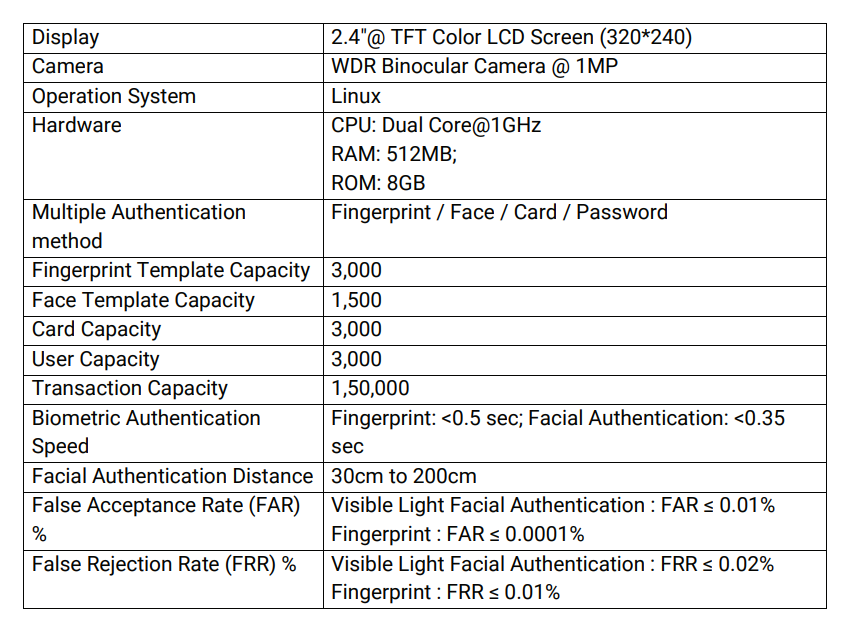 | Display | 2.4"@ TFT Color LCD Screen (320*240) |
|---|---|
| Camera | WDR Binocular Camera @ 1MP |
| Operation System | Linux |
| Hardware | CPU: Dual Core@1GHz RAM: 512MB; ROM: 8GB |
| Multiple Authentication method | Fingerprint / Face / Card / Password |
| Fingerprint Template Capacity | 3,000 |
| Face Template Capacity | 1,500 |
| Card Capacity | 3,000 |
| User Capacity | 3,000 |
| Transaction Capacity | 1,50,000 |
| Biometric Authentication Speed | Fingerprint: <0.5 sec; Facial Authentication: <0.35 sec |
| Facial Authentication Distance | 30cm to 200cm |
| False Acceptance Rate (FAR) % | Visible Light Facial Authentication : FAR ≤ 0.01% Fingerprint : FAR ≤ 0.0001% |
| False Rejection Rate (FRR) % | Visible Light Facial Authentication : FRR ≤ 0.02% Fingerprint : FRR ≤ 0.01% |